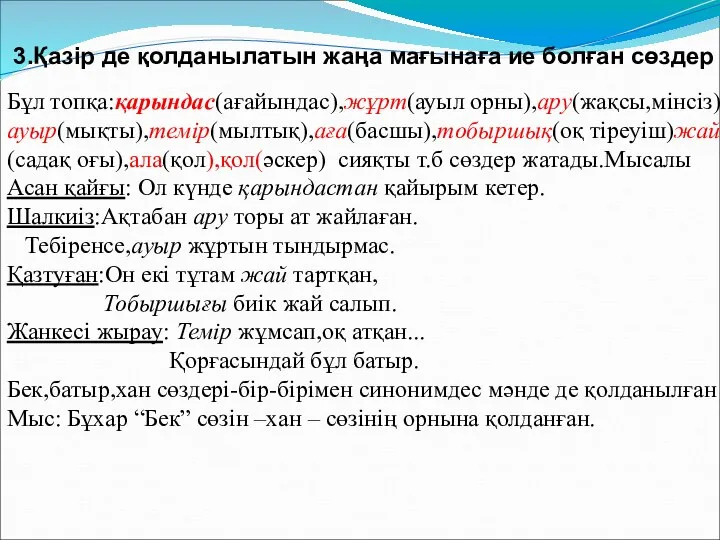 3.Қазір де қолданылатын жаңа мағынаға ие болған сөздер

Бұл топқа:қарындас(ағайындас),жұрт(ауыл орны),ару(жақсы,мінсіз) ауыр(мықты),темір(мылтық),аға(басшы),тобыршық(оқ тіреуіш)жай (садақ оғы),ала(қол),қол(әскер) сияқты т.б сөздер жатады.Мысалы
Асан қайғы: Ол күнде қарындастан қайырым кетер.
Шалкиіз:Ақтабан ару торы ат жайлаған.
Тебіренсе,ауыр жұртын тындырмас.
Қазтуған:Он екі тұтам жай тартқан,
Тобыршығы биік жай салып.
Жанкесі жырау: Темір жұмсап,оқ атқан...
Қорғасындай бұл батыр.
Бек,батыр,хан сөздері-бір-бірімен синонимдес мәнде де қолданылған
Мыс: Бұхар “Бек” сөзін –хан – сөзінің орнына қолданған.